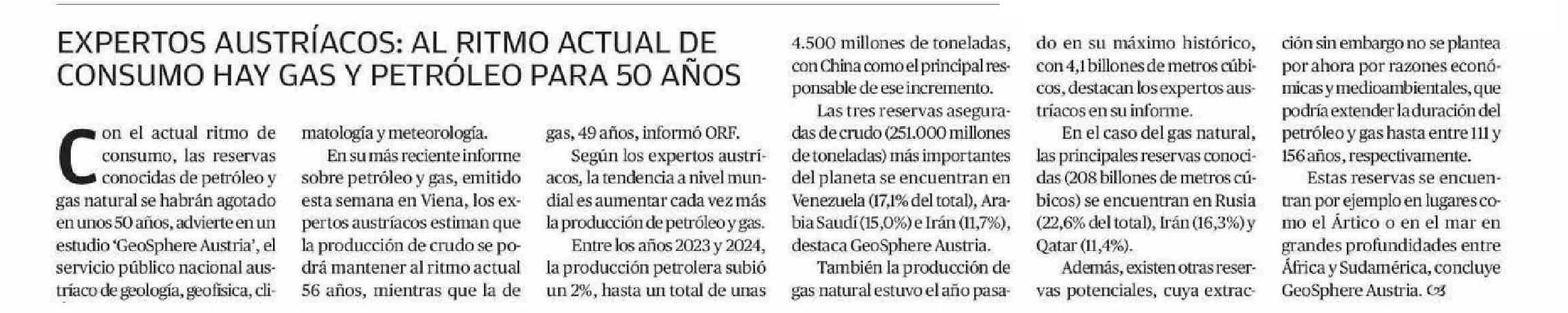 EXPERTOS AUSTRÍACOS: AL RITMO ACTUAL DE CONSUMO HAY GAS Y PETRÓLEO PARA 50 AÑOS

Con el actual ritmo de consumo, las reservas conocidas de petróleo y gas natural se habrán agotado en unos 50 años, advierte en un estudio 'GeoSphere Austria', el servicio público nacional austríaco de geología, geofísica, climatología y meteorología.

En su más reciente informe sobre petróleo y gas, emitido esta semana en Viena, los expertos austríacos estiman que la producción de crudo se podrá mantener al ritmo actual 56 años, mientras que la de gas, 49 años, informó ORF.

Según los expertos austríacos, la tendencia a nivel mundial es aumentar cada vez más la producción de petróleo y gas.

Entre los años 2023 y 2024, la producción petrolera subió un 2%, hasta un total de unas 4.500 millones de toneladas, con China como el principal responsable de ese incremento.

Las tres reservas aseguradas de crudo (251.000 millones de toneladas) más importantes del planeta se encuentran en Venezuela (17,1% del total), Arabia Saudí (15,0%) e Irán (11,7%), destaca GeoSphere Austria.

También la producción de gas natural estuvo el año pasado en su máximo histórico, con 4,1 billones de metros cúbicos, destacan los expertos austríacos en su informe.

En el caso del gas natural, las principales reservas conocidas (208 billones de metros cúbicos) se encuentran en Rusia (22,6% del total), Irán (16,3%) y Qatar (11,4%).

Además, existen otras reservas potenciales, cuya extracción sin embargo no se plantea por ahora por razones económicas y medioambientales, que podría extender la duración del petróleo y gas hasta entre 111 y 156 años, respectivamente.

Estas reservas se encuentran por ejemplo en lugares como el Ártico o en el mar en grandes profundidades entre África y Sudamérica, concluye GeoSphere Austria.